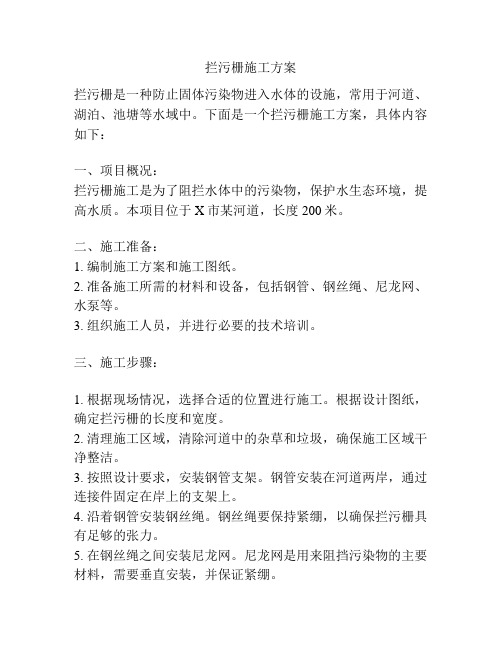 拦污栅施工方案

拦污栅是一种防止固体污染物进入水体的设施，常用于河道、湖泊、池塘等水域中。下面是一个拦污栅施工方案，具体内容如下：

一、项目概况：
拦污栅施工是为了阻拦水体中的污染物，保护水生态环境，提高水质。本项目位于X市某河道，长度200米。

二、施工准备：
1. 编制施工方案和施工图纸。
2. 准备施工所需的材料和设备，包括钢管、钢丝绳、尼龙网、水泵等。
3. 组织施工人员，并进行必要的技术培训。

三、施工步骤：

1. 根据现场情况，选择合适的位置进行施工。根据设计图纸，确定拦污栅的长度和宽度。
2. 清理施工区域，清除河道中的杂草和垃圾，确保施工区域干净整洁。
3. 按照设计要求，安装钢管支架。钢管安装在河道两岸，通过连接件固定在岸上的支架上。
4. 沿着钢管安装钢丝绳。钢丝绳要保持紧绷，以确保拦污栅具有足够的张力。
5. 在钢丝绳之间安装尼龙网。尼龙网是用来阻挡污染物的主要材料，需要垂直安装，并保证紧绷。